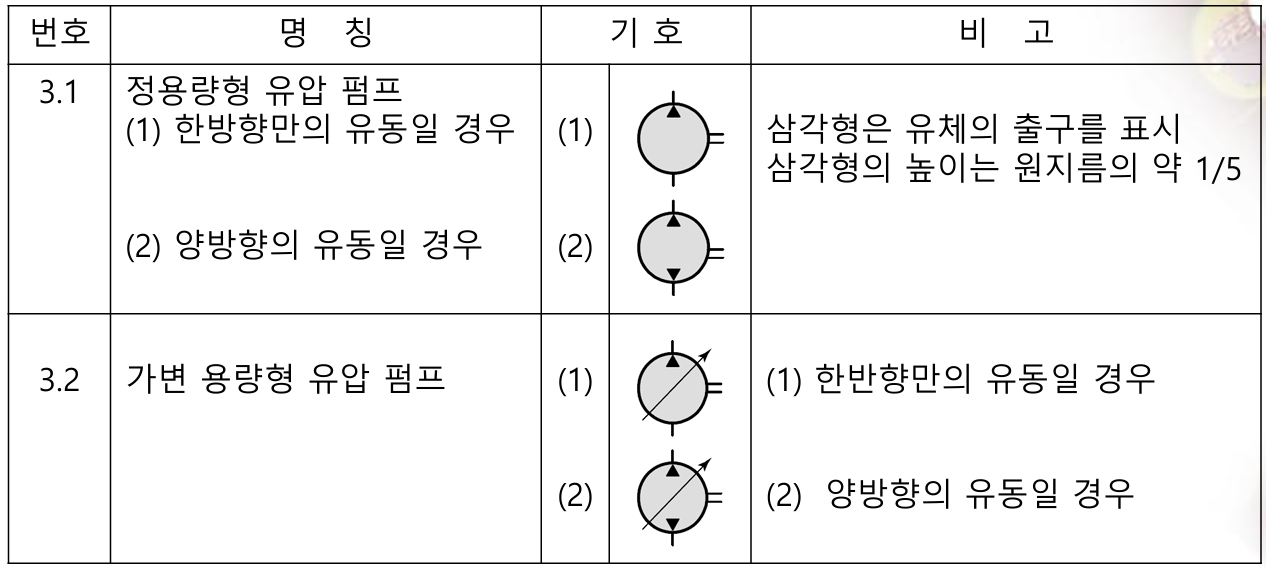 | 번호 | 명 칭 | 기 호 | | 비 고 |
|---|---|---|---|---|
| 3.1 | 정용량형 유압 펌프 (1) 한방향만의 유동일 경우 | (1) | | 삼각형은 유체의 출구를 표시 삼각형의 높이는 원지름의 약 1/5 |
| | (2) 양방향의 유동일 경우 | (2) | | |
| 3.2 | 가변 용량형 유압 펌프 | (1) | | (1) 한반향만의 유동일 경우 |
| | | (2) | | (2) 양방향의 유동일 경우 |